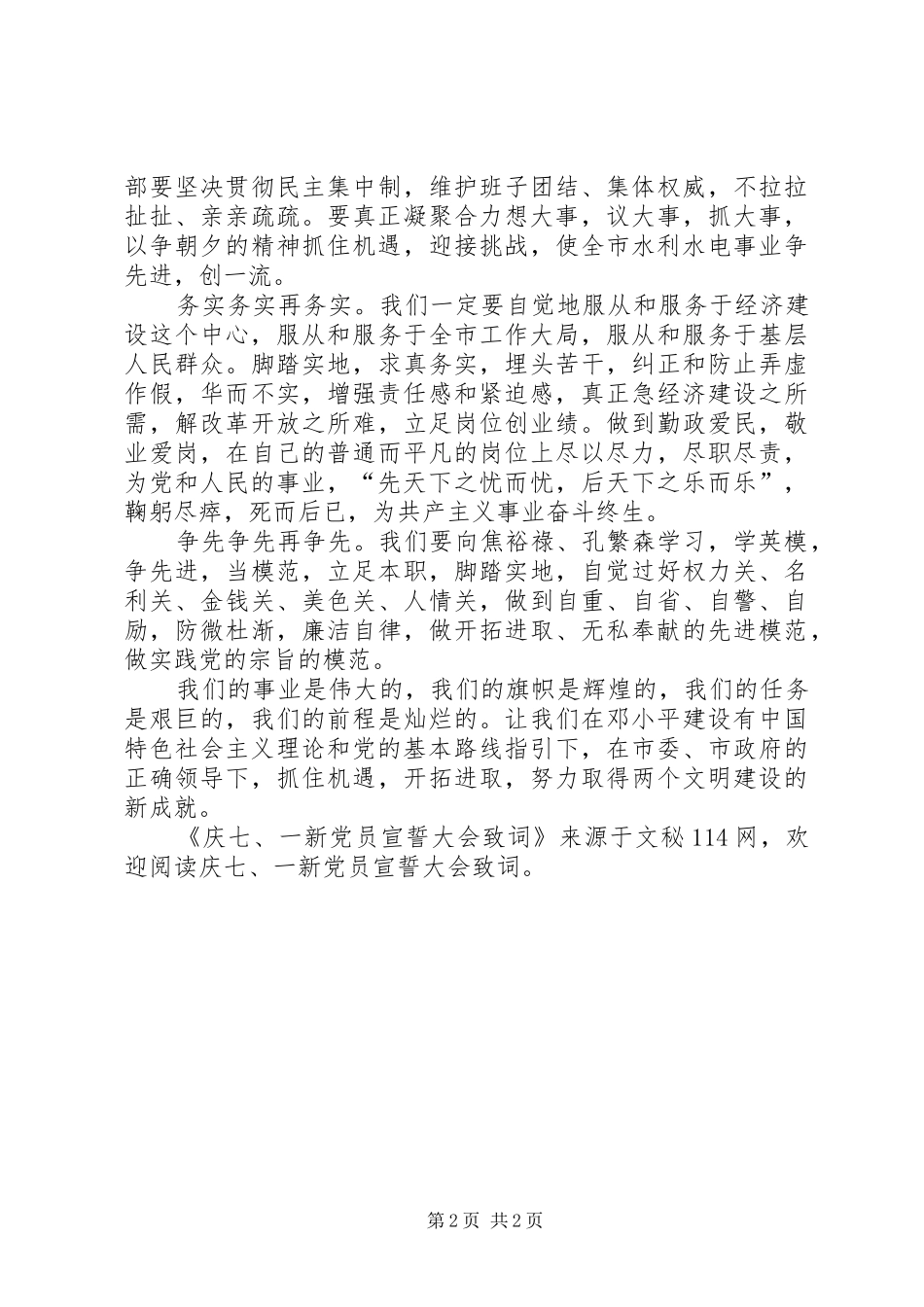 部要坚决贯彻民主集中制，维护班子团结、集体权威，不拉拉扯扯、亲亲疏疏。要真正凝聚合力想大事，议大事，抓大事，以争朝夕的精神抓住机遇，迎接挑战，使全市水利水电事业争先进，创一流。

务实务实再务实。我们一定要自觉地服从和服务于经济建设这个中心，服从和服务于全市工作大局，服从和服务于基层人民群众。脚踏实地，求真务实，埋头苦干，纠正和防止弄虚作假，华而不实，增强责任感和紧迫感，真正急经济建设之所需，解改革开放之所难，立足岗位创业绩。做到勤政爱民，敬业爱岗，在自己的普通而平凡的岗位上尽以尽力，尽职尽责，为党和人民的事业，“先天下之忧而忧，后天下之乐而乐”，鞠躬尽瘁，死而后已，为共产主义事业奋斗终生。

争先争先再争先。我们要向焦裕禄、孔繁森学习，学英模，争先进，当模范，立足本职，脚踏实地，自觉过好权力关、名利关、金钱关、美色关、人情关，做到自重、自省、自警、自励，防微杜渐，廉洁自律，做开拓进取、无私奉献的先进模范，做实践党的宗旨的模范。

我们的事业是伟大的，我们的旗帜是辉煌的，我们的任务是艰巨的，我们的前程是灿烂的。让我们在邓小平建设有中国特色社会主义理论和党的基本路线指引下，在市委、市政府的正确领导下，抓住机遇，开拓进取，努力取得两个文明建设的新成就。

《庆七、一新党员宣誓大会致词》来源于文秘114网，欢迎阅读庆七、一新党员宣誓大会致词。

第2页 共2页